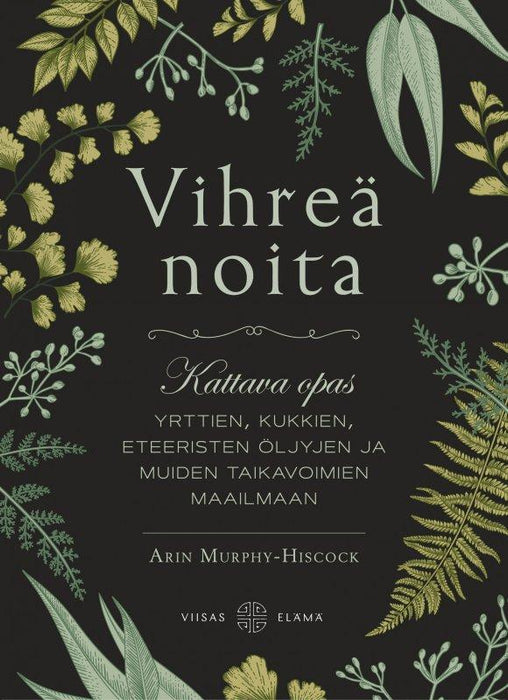 Vihreä noita

Kattava opas
YRTTIEN, KUKKIEN, ETEERISTEN ÖLJYJEN JA MUIDEN TAIKAVOIMIEN MAAILMAAN

ARIN MURPHY-HISCOCK

VIISAS ELÄMÄ